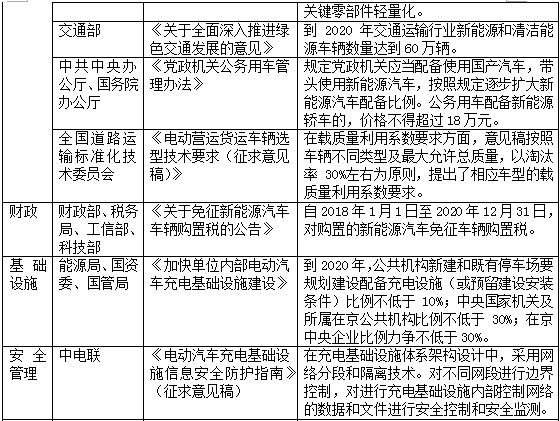 |  |  |  | 关键零部件轻量化。 |
|---|---|---|---|
|  | 交通部 | 《关于全面深入推进绿色交通发展的意见》 | 到 2020 年交通运输行业新能源和清洁能源车辆数量达到 60 万辆。 |
|  | 中共中央办公厅、国务院办公厅 | 《党政机关公务用车管理办法》 | 规定党政机关应当配备使用国产汽车，带头使用新能源汽车，按照规定逐步扩大新能源汽车配备比例。公务用车配备新能源轿车的，价格不得超过 18 万元。 |
|  | 全国道路运输标准化技术委员会 | 《电动营运货运车辆选型技术要求（征求意见稿）》 | 在载质量利用系数要求方面，意见稿按照车辆不同类型及最大允许总质量，以淘汰率 30%左右为原则，提出了相应车型的载质量利用系数要求。 |
| 财政 | 财政部、税务局、工信部、科技部 | 《关于免征新能源汽车车辆购置税的公告》 | 自 2018 年 1 月 1 日至 2020 年 12 月 31 日，对购置的新能源汽车免征车辆购置税。 |
| 基础设施 | 能源局、国资委、国管局 | 《加快单位内部电动汽车充电基础设施建设》 | 到 2020 年，公共机构新建和既有停车场要规划建设配备充电设施（或预留建设安装条件）比例不低于 10%；中央国家机关及所属在京公共机构比例不低于 30%；在京中央企业比例力争不低于 30%。 |
| 安全管理 | 中电联 | 《电动汽车充电基础设施信息安全防护指南》（征求意见稿） | 在充电基础设施体系架构设计中，采用网络分段和隔离技术。对不同网段进行边界控制，对进行充电基础设施内部控制网络的数据和文件进行安全控制和安全监测。 |